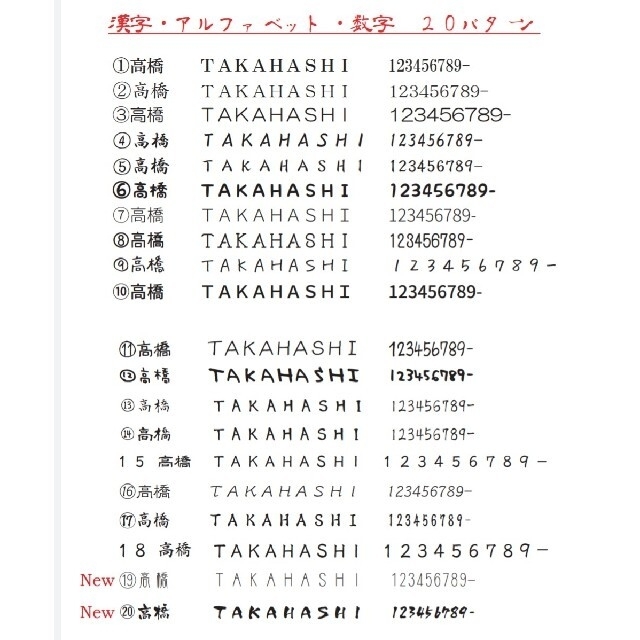 漢字・アルファベット・数字　２０パターン

①高橋 TAKAHASHI 123456789-
②高橋 TAKAHASHI 123456789-
③高橋 TAKAHASHI 123456789-
④高橋 TAKAHASHI 123456789-
⑤高橋 TAKAHASHI 123456789-
⑥高橋 TAKAHASHI 123456789-
⑦高橋 TAKAHASHI 123456789-
⑧高橋 TAKAHASHI 123456789-
⑨高橋 TAKAHASHI 123456789-
⑩高橋 TAKAHASHI 123456789-

⑪高橋 TAKAHASHI 123456789-
⑫高橋 TAKAHASHI 123456789-
⑬高橋 TAKAHASHI 123456789-
⑭高橋 TAKAHASHI 123456789-
１５ 高橋 TAKAHASHI １２３４５６７８９－
⑯高橋 TAKAHASHI 123456789-
⑰高橋 TAKAHASHI 123456789-
１８ 高橋 TAKAHASHI １２３４５６７８９－
New ⑲高橋 TAKAHASHI 123456789-
New ⑳高橋 TAKAHASHI 123456789-